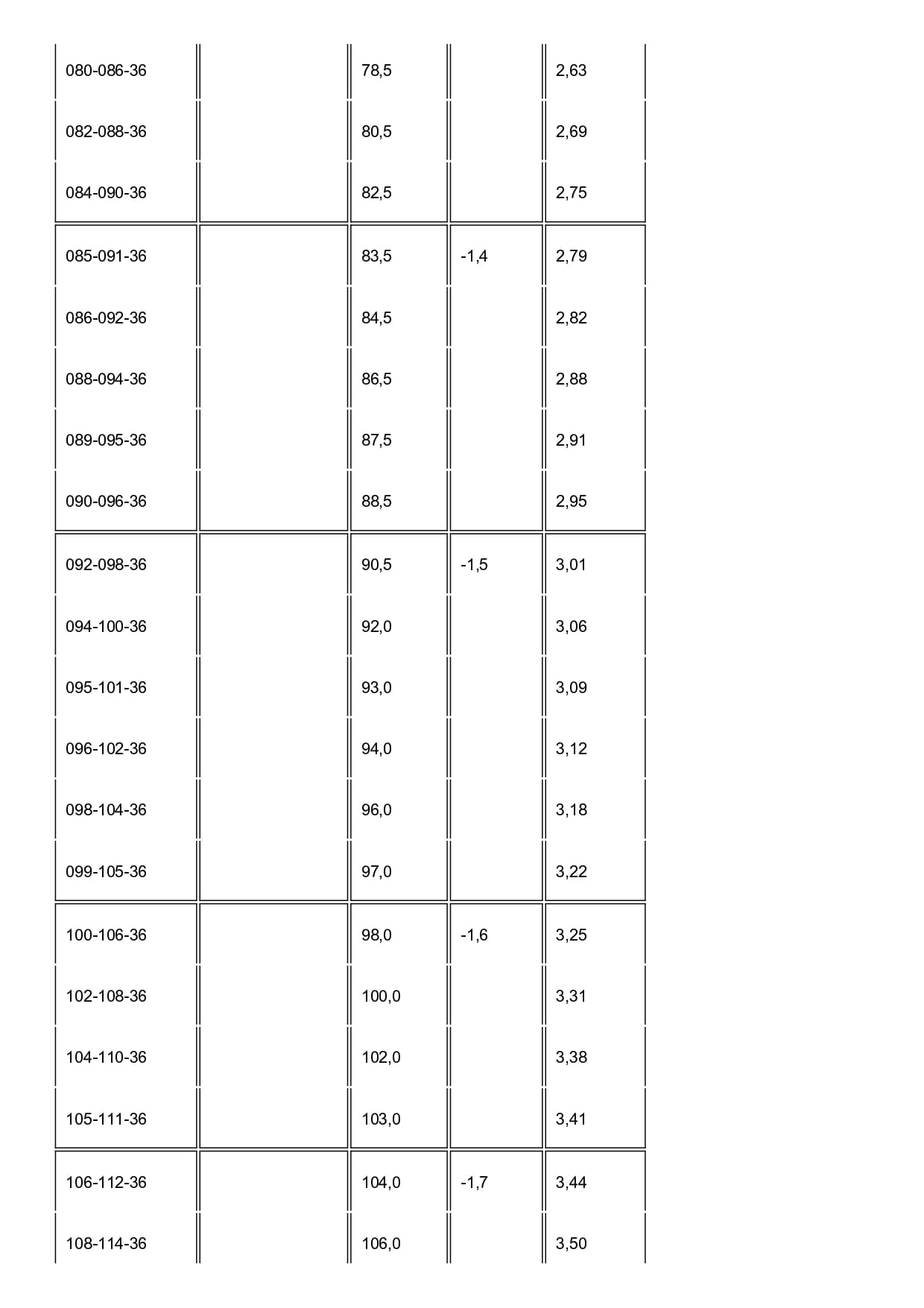 | | | | | |
|---|---|---|---|---|
| 080-086-36 | | 78,5 | | 2,63 |
| 082-088-36 | | 80,5 | | 2,69 |
| 084-090-36 | | 82,5 | | 2,75 |
| 085-091-36 | | 83,5 | -1,4 | 2,79 |
| 086-092-36 | | 84,5 | | 2,82 |
| 088-094-36 | | 86,5 | | 2,88 |
| 089-095-36 | | 87,5 | | 2,91 |
| 090-096-36 | | 88,5 | | 2,95 |
| 092-098-36 | | 90,5 | -1,5 | 3,01 |
| 094-100-36 | | 92,0 | | 3,06 |
| 095-101-36 | | 93,0 | | 3,09 |
| 096-102-36 | | 94,0 | | 3,12 |
| 098-104-36 | | 96,0 | | 3,18 |
| 099-105-36 | | 97,0 | | 3,22 |
| 100-106-36 | | 98,0 | -1,6 | 3,25 |
| 102-108-36 | | 100,0 | | 3,31 |
| 104-110-36 | | 102,0 | | 3,38 |
| 105-111-36 | | 103,0 | | 3,41 |
| 106-112-36 | | 104,0 | -1,7 | 3,44 |
| 108-114-36 | | 106,0 | | 3,50 |